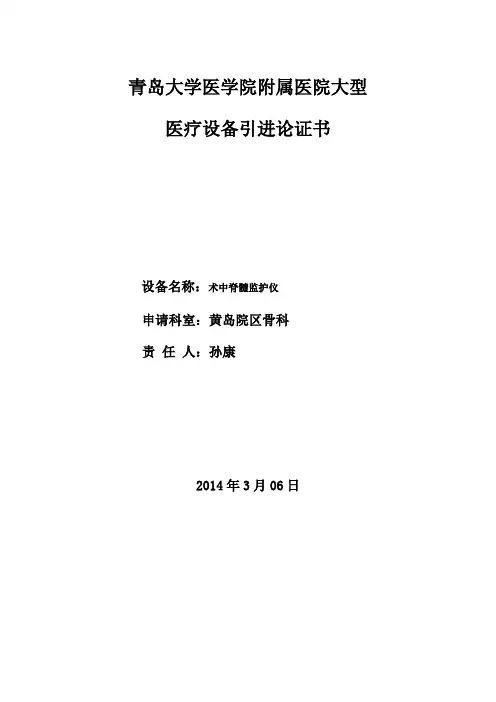 青岛大学医学院附属医院大型

医疗设备引进论证书

设备名称：术中脊髓监护仪

申请科室：黄岛院区骨科

责 任 人：孙康

2014年3月06日